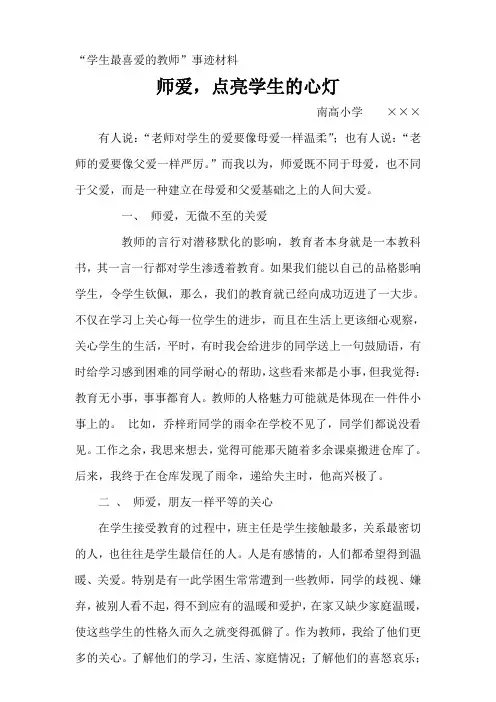 “学生最喜爱的教师”事迹材料

师爱，点亮学生的心灯

南高小学　×××

有人说：“老师对学生的爱要像母爱一样温柔”；也有人说：“老师的爱要像父爱一样严厉。”而我以为，师爱既不同于母爱，也不同于父爱，而是一种建立在母爱和父爱基础之上的人间大爱。

一、 师爱，无微不至的关爱

教师的言行对潜移默化的影响，教育者本身就是一本教科书，其一言一行都对学生渗透着教育。如果我们能以自己的品格影响学生，令学生钦佩，那么，我们的教育就已经向成功迈进了一大步。不仅在学习上关心每一位学生的进步，而且在生活上更该细心观察，关心学生的生活，平时，有时我会给进步的同学送上一句鼓励语，有时给学习感到困难的同学耐心的帮助，这些看来都是小事，但我觉得：教育无小事，事事都育人。教师的人格魅力可能就是体现在一件件小事上的。 比如，乔梓珩同学的雨伞在学校不见了，同学们都说没看见。工作之余，我思来想去，觉得可能那天随着多余课桌搬进仓库了。后来，我终于在仓库发现了雨伞，递给失主时，他高兴极了。

二 、 师爱，朋友一样平等的关心

在学生接受教育的过程中，班主任是学生接触最多，关系最密切的人，也往往是学生最信任的人。人是有感情的，人们都希望得到温暖、关爱。特别是有一此学困生常常遭到一些教师，同学的歧视、嫌弃，被别人看不起，得不到应有的温暖和爱护，在家又缺少家庭温暖，使这些学生的性格久而久之就变得孤僻了。作为教师，我给了他们更多的关心。了解他们的学习，生活、家庭情况；了解他们的喜怒哀乐；